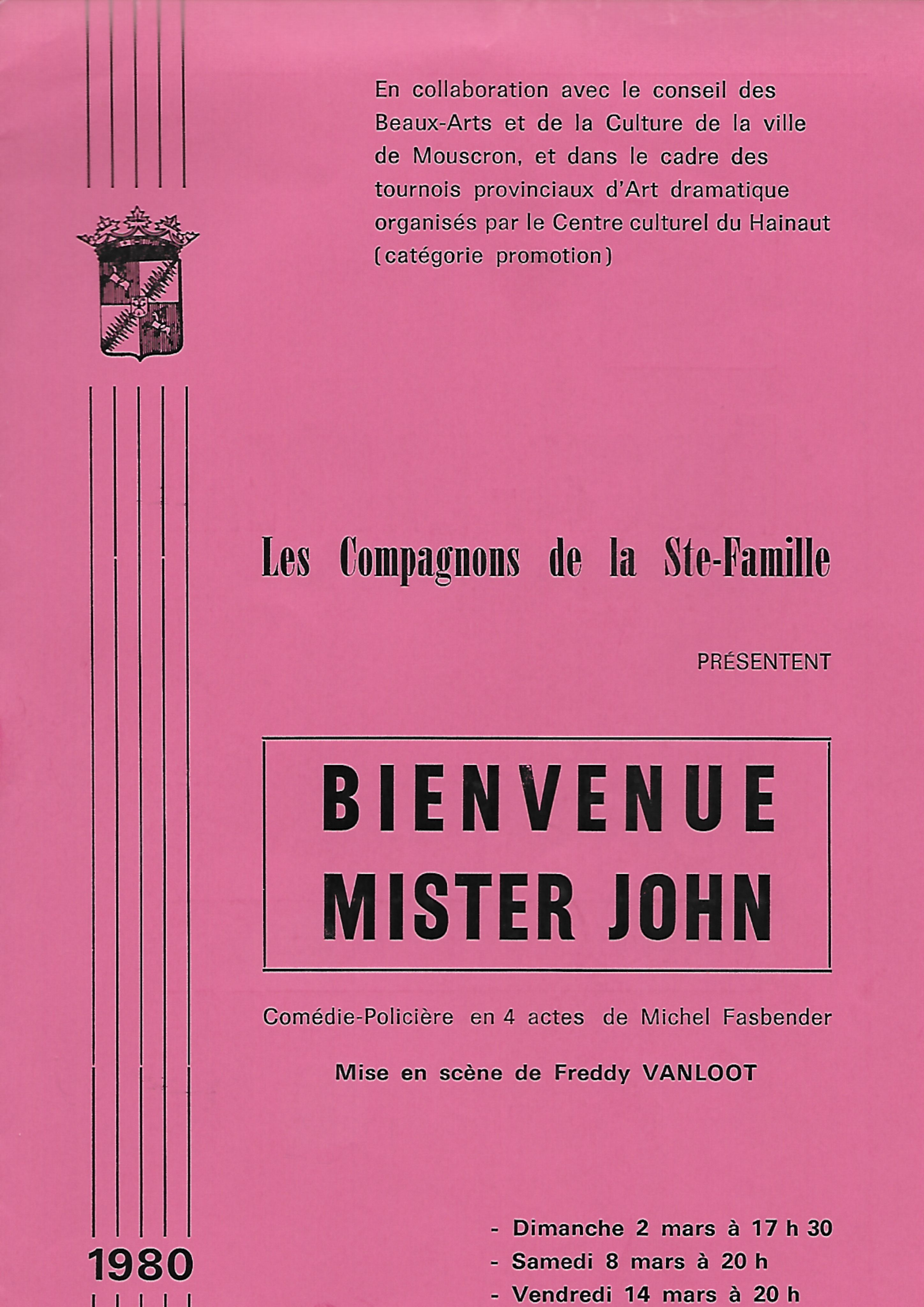 En collaboration avec le conseil des Beaux-Arts et de la Culture de la ville de Mouscron, et dans le cadre des tournois provinciaux d'Art dramatique organisés par le Centre culturel du Hainaut (catégorie promotion)

Les Compagnons de la Ste-Famille

PRÉSENTENT

BIENVENUE
MISTER JOHN

Comédie-Policière en 4 actes de Michel Fasbender

Mise en scène de Freddy VANLOOT

1980

- Dimanche 2 mars à 17 h 30
- Samedi 8 mars à 20 h
- Vendredi 14 mars à 20 h